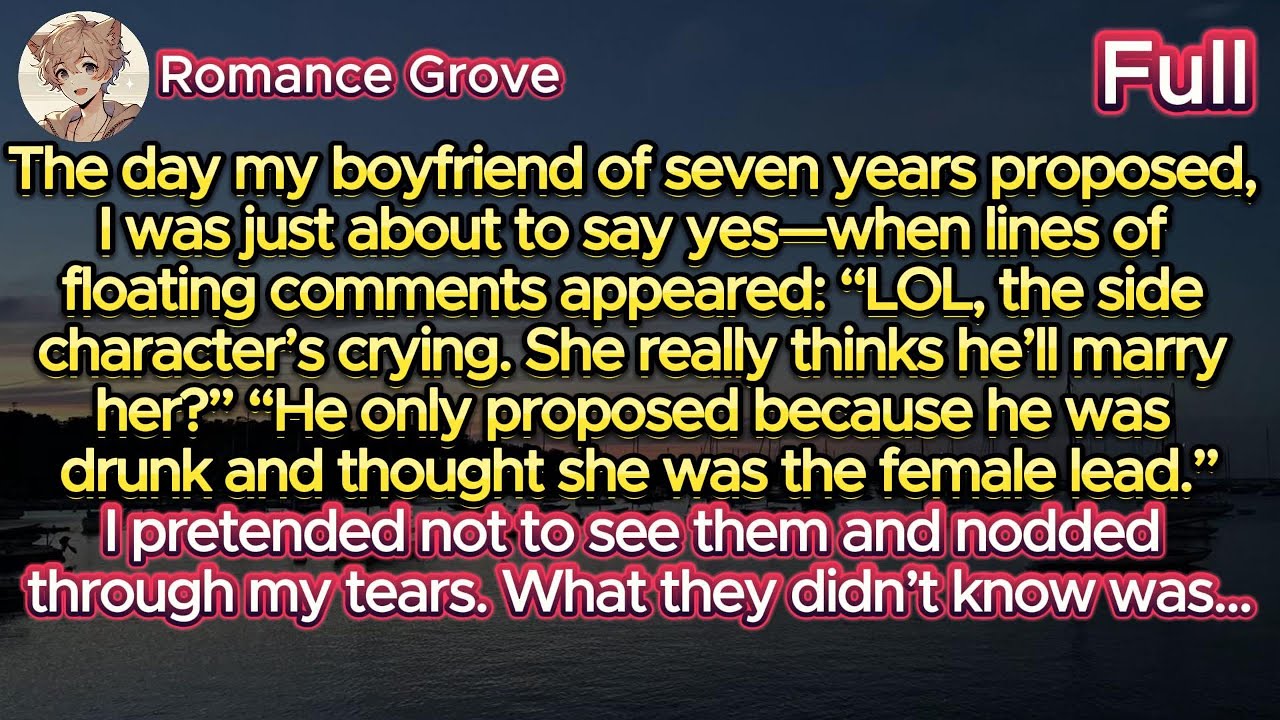 Romance Grove

Full

The day my boyfriend of seven years proposed, I was just about to say yes—when lines of floating comments appeared: “LOL, the side character’s crying. She really thinks he’ll marry her?” “He only proposed because he was drunk and thought she was the female lead.”

I pretended not to see them and nodded through my tears. What they didn’t know was...